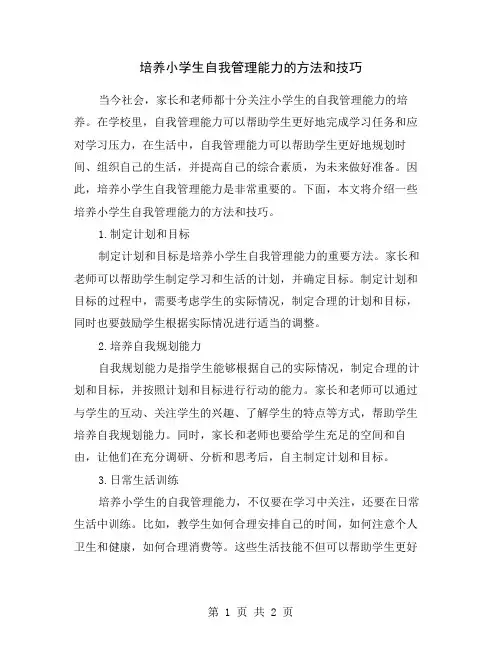 培养小学生自我管理能力的方法和技巧

当今社会，家长和老师都十分关注小学生的自我管理能力的培养。在学校里，自我管理能力可以帮助学生更好地完成学习任务和应对学习压力，在生活中，自我管理能力可以帮助学生更好地规划时间、组织自己的生活，并提高自己的综合素质，为未来做好准备。因此，培养小学生自我管理能力是非常重要的。下面，本文将介绍一些培养小学生自我管理能力的方法和技巧。

1.制定计划和目标

制定计划和目标是培养小学生自我管理能力的重要方法。家长和老师可以帮助学生制定学习和生活的计划，并确定目标。制定计划和目标的过程中，需要考虑学生的实际情况，制定合理的计划和目标，同时也要鼓励学生根据实际情况进行适当的调整。

2.培养自我规划能力

自我规划能力是指学生能够根据自己的实际情况，制定合理的计划和目标，并按照计划和目标进行行动的能力。家长和老师可以通过与学生的互动、关注学生的兴趣、了解学生的特点等方式，帮助学生培养自我规划能力。同时，家长和老师也要给学生充足的空间和自由，让他们在充分调研、分析和思考后，自主制定计划和目标。

3.日常生活训练

培养小学生的自我管理能力，不仅要在学习中关注，还要在日常生活中训练。比如，教学生如何合理安排自己的时间，如何注意个人卫生和健康，如何合理消费等。这些生活技能不但可以帮助学生更好

第 1 页 共 2 页